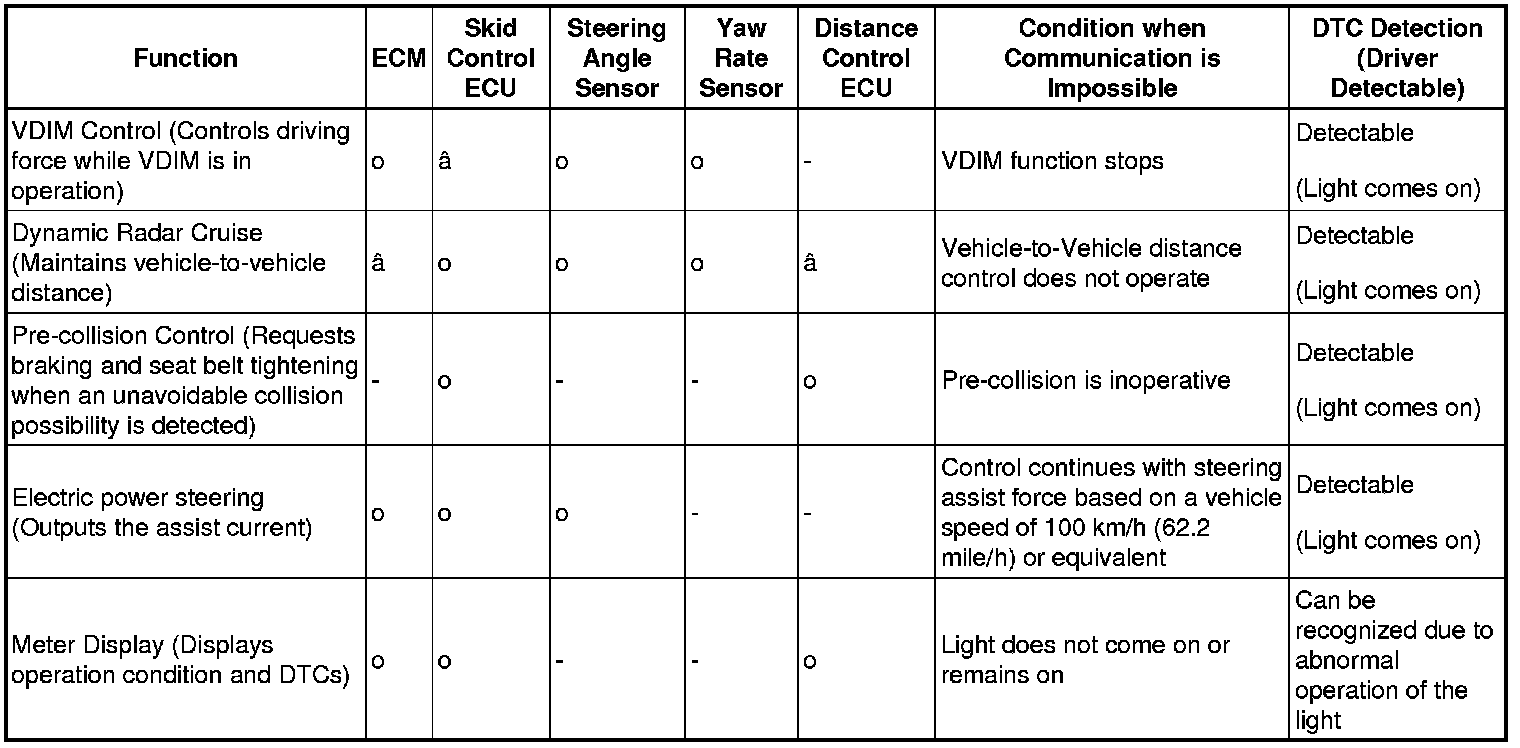 | Function | ECM | Skid Control ECU | Steering Angle Sensor | Yaw Rate Sensor | Distance Control ECU | Condition when Communication is Impossible | DTC Detection (Driver Detectable) |
|---|---|---|---|---|---|---|---|
| VDIM Control (Controls driving force while VDIM is in operation) | o | â | o | o | - | VDIM function stops | Detectable (Light comes on) |
| Dynamic Radar Cruise (Maintains vehicle-to-vehicle distance) | â | o | o | o | â | Vehicle-to-Vehicle distance control does not operate | Detectable (Light comes on) |
| Pre-collision Control (Requests braking and seat belt tightening when an unavoidable collision possibility is detected) | - | o | - | - | o | Pre-collision is inoperative | Detectable (Light comes on) |
| Electric power steering (Outputs the assist current) | o | o | o | - | - | Control continues with steering assist force based on a vehicle speed of 100 km/h (62.2 mile/h) or equivalent | Detectable (Light comes on) |
| Meter Display (Displays operation condition and DTCs) | o | o | - | - | o | Light does not come on or remains on | Can be recognized due to abnormal operation of the light |